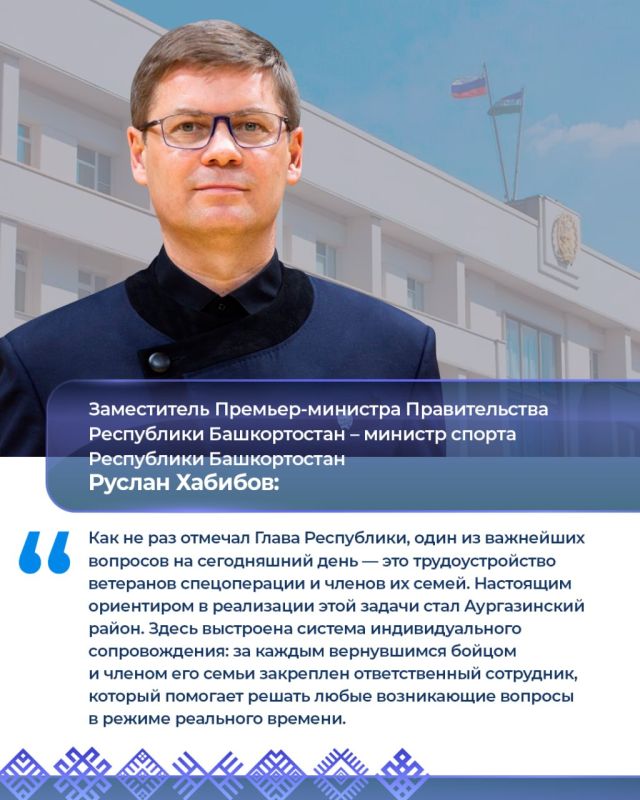 Заместитель Премьер-министра Правительства Республики Башкортостан – министр спорта Республики Башкортостан
Руслан Хабибов:

Как не раз отмечал Глава Республики, один из важнейших вопросов на сегодняшний день — это трудоустройство ветеранов спецоперации и членов их семей. Настоящим ориентиром в реализации этой задачи стал Аургазинский район. Здесь выстроена система индивидуального сопровождения: за каждым вернувшимся бойцом и членом его семьи закреплен ответственный сотрудник, который помогает решать любые возникающие вопросы в режиме реального времени.